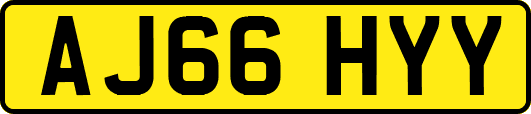 AJ66 HYY